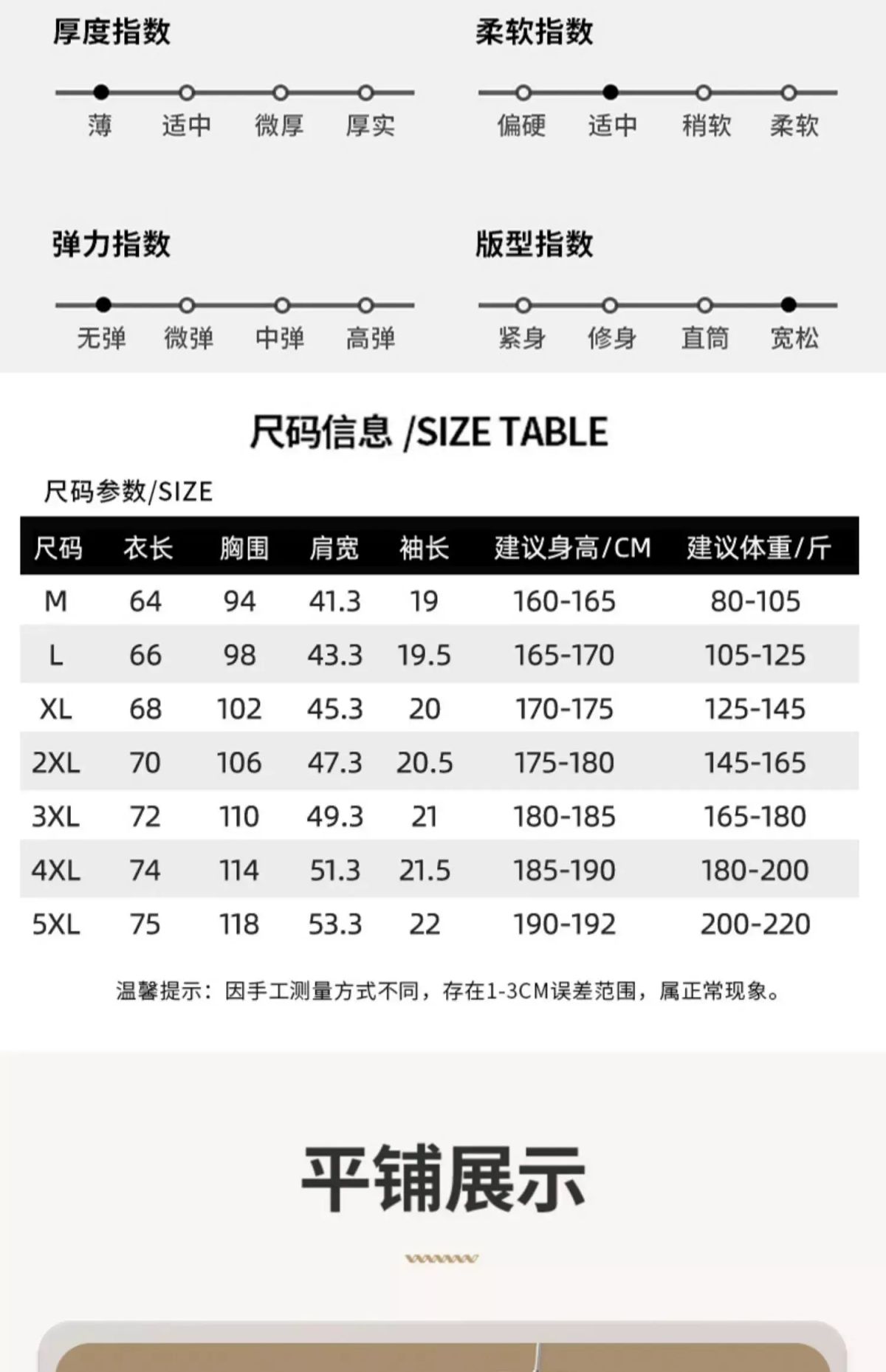 厚度指数

薄 适中 微厚 厚实

柔软指数

偏硬 适中 稍软 柔软

弹力指数

无弹 微弹 中弹 高弹

版型指数

紧身 修身 直筒 宽松

尺码信息 /SIZE TABLE

尺码参数/SIZE

| 尺码 | 衣长 | 胸围 | 肩宽 | 袖长 | 建议身高/CM | 建议体重/斤 |
|---|---|---|---|---|---|---|
| M | 64 | 94 | 41.3 | 19 | 160-165 | 80-105 |
| L | 66 | 98 | 43.3 | 19.5 | 165-170 | 105-125 |
| XL | 68 | 102 | 45.3 | 20 | 170-175 | 125-145 |
| 2XL | 70 | 106 | 47.3 | 20.5 | 175-180 | 145-165 |
| 3XL | 72 | 110 | 49.3 | 21 | 180-185 | 165-180 |
| 4XL | 74 | 114 | 51.3 | 21.5 | 185-190 | 180-200 |
| 5XL | 75 | 118 | 53.3 | 22 | 190-192 | 200-220 |

温馨提示：因手工测量方式不同，存在1-3CM误差范围，属正常现象。

平铺展示